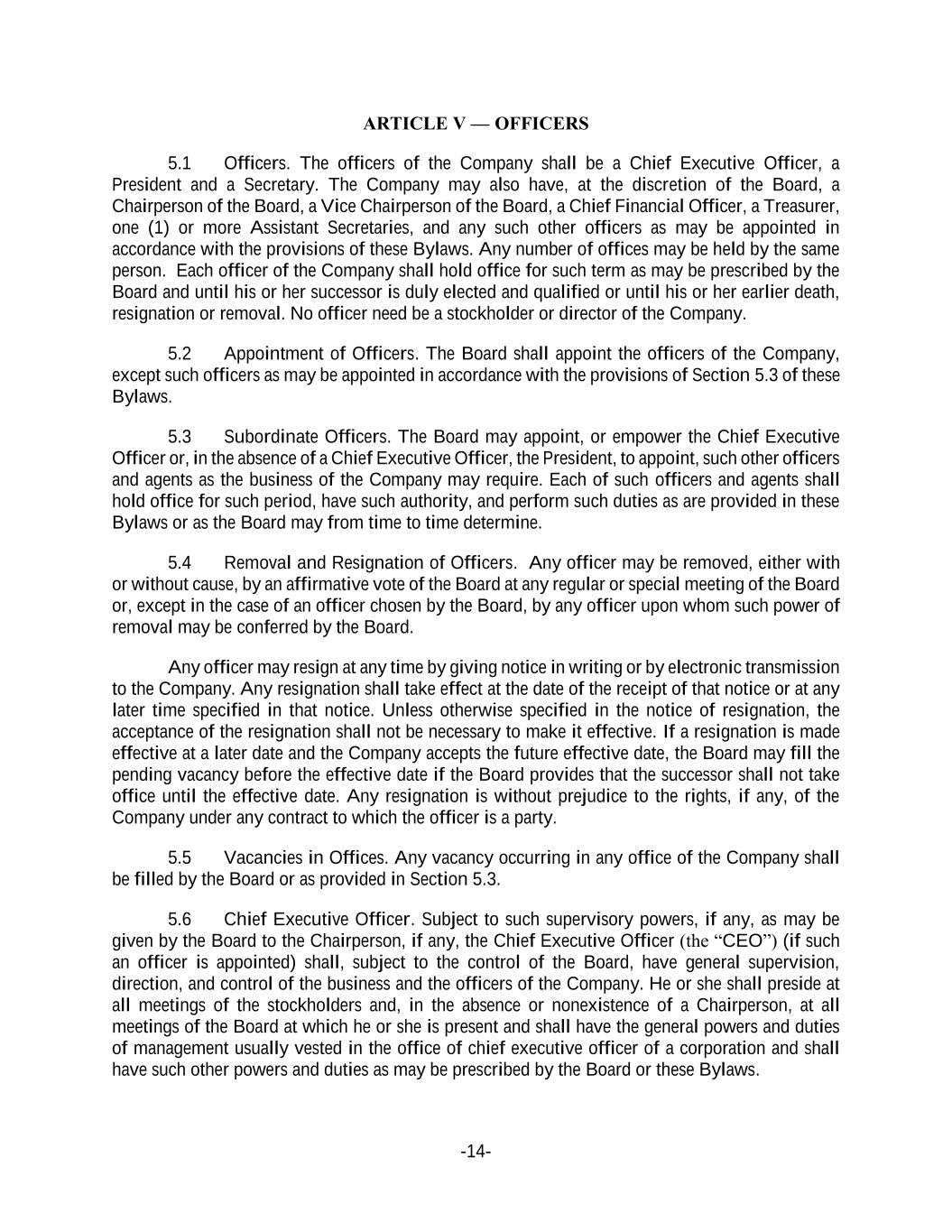 ARTICLE V — OFFICERS

5.1 Officers. The officers of the Company shall be a Chief Executive Officer, a President and a Secretary. The Company may also have, at the discretion of the Board, a Chairperson of the Board, a Vice Chairperson of the Board, a Chief Financial Officer, a Treasurer, one (1) or more Assistant Secretaries, and any such other officers as may be appointed in accordance with the provisions of these Bylaws. Any number of offices may be held by the same person. Each officer of the Company shall hold office for such term as may be prescribed by the Board and until his or her successor is duly elected and qualified or until his or her earlier death, resignation or removal. No officer need be a stockholder or director of the Company.

5.2 Appointment of Officers. The Board shall appoint the officers of the Company, except such officers as may be appointed in accordance with the provisions of Section 5.3 of these Bylaws.

5.3 Subordinate Officers. The Board may appoint, or empower the Chief Executive Officer or, in the absence of a Chief Executive Officer, the President, to appoint, such other officers and agents as the business of the Company may require. Each of such officers and agents shall hold office for such period, have such authority, and perform such duties as are provided in these Bylaws or as the Board may from time to time determine.

5.4 Removal and Resignation of Officers. Any officer may be removed, either with or without cause, by an affirmative vote of the Board at any regular or special meeting of the Board or, except in the case of an officer chosen by the Board, by any officer upon whom such power of removal may be conferred by the Board.

Any officer may resign at any time by giving notice in writing or by electronic transmission to the Company. Any resignation shall take effect at the date of the receipt of that notice or at any later time specified in that notice. Unless otherwise specified in the notice of resignation, the acceptance of the resignation shall not be necessary to make it effective. If a resignation is made effective at a later date and the Company accepts the future effective date, the Board may fill the pending vacancy before the effective date if the Board provides that the successor shall not take office until the effective date. Any resignation is without prejudice to the rights, if any, of the Company under any contract to which the officer is a party.

5.5 Vacancies in Offices. Any vacancy occurring in any office of the Company shall be filled by the Board or as provided in Section 5.3.

5.6 Chief Executive Officer. Subject to such supervisory powers, if any, as may be given by the Board to the Chairperson, if any, the Chief Executive Officer (the “CEO”) (if such an officer is appointed) shall, subject to the control of the Board, have general supervision, direction, and control of the business and the officers of the Company. He or she shall preside at all meetings of the stockholders and, in the absence or nonexistence of a Chairperson, at all meetings of the Board at which he or she is present and shall have the general powers and duties of management usually vested in the office of chief executive officer of a corporation and shall have such other powers and duties as may be prescribed by the Board or these Bylaws.

-14-